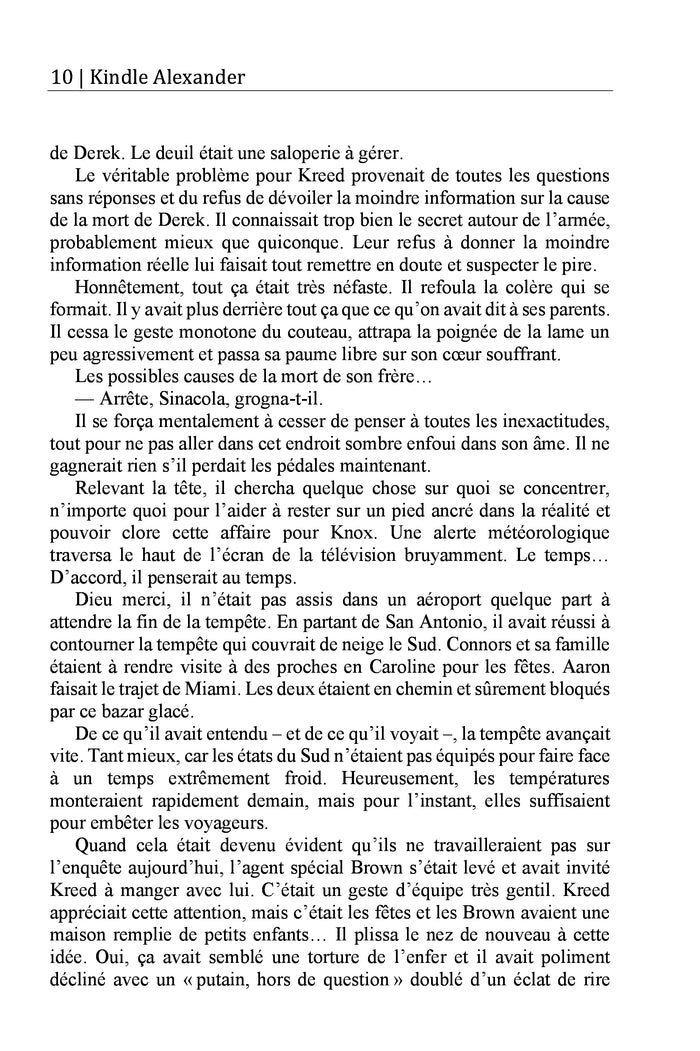 10 | Kindle Alexander

de Derek. Le deuil était une saloperie à gérer.

Le véritable problème pour Kreed provenait de toutes les questions sans réponses et du refus de dévoiler la moindre information sur la cause de la mort de Derek. Il connaissait trop bien le secret autour de l'armée, probablement mieux que quiconque. Leur refus à donner la moindre information réelle lui faisait tout remettre en doute et suspecter le pire.

Honnêtement, tout ça était très néfaste. Il refoula la colère qui se formait. Il y avait plus derrière tout ça que ce qu'on avait dit à ses parents. Il cessa le geste monotone du couteau, attrapa la poignée de la lame un peu agressivement et passa sa paume libre sur son cœur souffrant.

Les possibles causes de la mort de son frère…

— Arrête, Sinacola, grogna-t-il.

Il se força mentalement à cesser de penser à toutes les inexactitudes, tout pour ne pas aller dans cet endroit sombre enfoui dans son âme. Il ne gagnerait rien s'il perdait les pédales maintenant.

Relevant la tête, il chercha quelque chose sur quoi se concentrer, n'importe quoi pour l'aider à rester sur un pied ancré dans la réalité et pouvoir clore cette affaire pour Knox. Une alerte météorologique traversa le haut de l'écran de la télévision bruyamment. Le temps… D'accord, il penserait au temps.

Dieu merci, il n'était pas assis dans un aéroport quelque part à attendre la fin de la tempête. En partant de San Antonio, il avait réussi à contourner la tempête qui couvrait de neige le Sud. Connors et sa famille étaient à rendre visite à des proches en Caroline pour les fêtes. Aaron faisait le trajet de Miami. Les deux étaient en chemin et sûrement bloqués par ce bazar glacé.

De ce qu'il avait entendu – et de ce qu'il voyait –, la tempête avançait vite. Tant mieux, car les états du Sud n'étaient pas équipés pour faire face à un temps extrêmement froid. Heureusement, les températures monteraient rapidement demain, mais pour l'instant, elles suffisaient pour embêter les voyageurs.

Quand cela était devenu évident qu'ils ne travailleraient pas sur l'enquête aujourd'hui, l'agent spécial Brown s'était levé et avait invité Kreed à manger avec lui. C'était un geste d'équipe très gentil. Kreed appréciait cette attention, mais c'était les fêtes et les Brown avaient une maison remplie de petits enfants… Il plissa le nez de nouveau à cette idée. Oui, ça avait semblé une torture de l'enfer et il avait poliment décliné avec un « putain, hors de question » doublé d'un éclat de rire